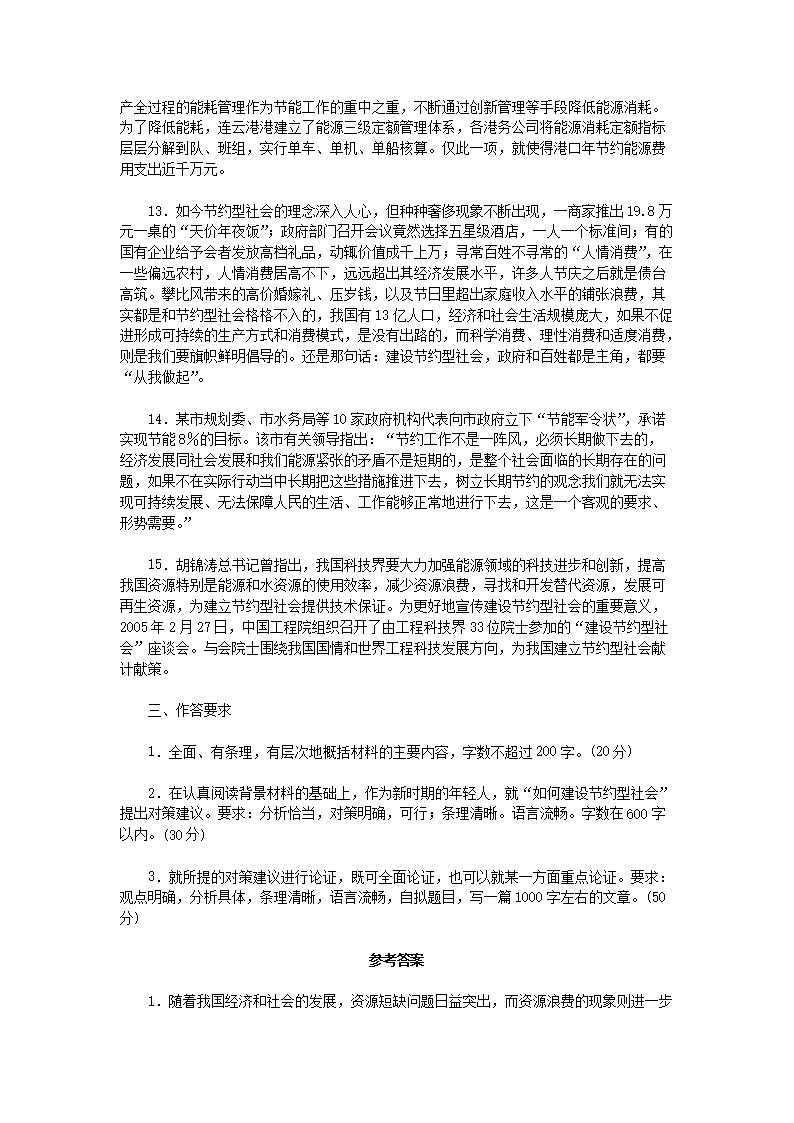 产全过程的能耗管理作为节能工作的重中之重，不断通过创新管理等手段降低能源消耗。为了降低能耗，连云港港建立了能源三级定额管理体系，各港务公司将能源消耗定额指标层层分解到队、班组，实行单车、单机、单船核算。仅此一项，就使得港口年节约能源费用支出近千万元。

13．如今节约型社会的理念深入人心，但种种奢侈现象不断出现，一商家推出19.8万元一桌的“天价年夜饭”；政府部门召开会议竟然选择五星级酒店，一人一个标准间；有的国有企业给予会者发放高档礼品，动辄价值成千上万；寻常百姓不寻常的“人情消费”，在一些偏远农村，人情消费居高不下，远远超出其经济发展水平，许多人节庆之后就是债台高筑。攀比风带来的高价婚嫁礼、压岁钱，以及节日里超出家庭收入水平的铺张浪费，其实都是和节约型社会格格不入的，我国有13亿人口，经济和社会生活规模庞大，如果不促进形成可持续的生产方式和消费模式，是没有出路的，而科学消费、理性消费和适度消费，则是我们要旗帜鲜明倡导的。还是那句话：建设节约型社会，政府和百姓都是主角，都要“从我做起”。

14．某市规划委、市水务局等10家政府机构代表向市政府立下“节能军令状”，承诺实现节能8%的目标。该市有关领导指出：“节约工作不是一阵风，必须长期做下去的，经济发展同社会发展和我们能源紧张的矛盾不是短期的，是整个社会面临的长期存在的问题，如果不在实际行动当中长期把这些措施推进下去，树立长期节约的观念我们就无法实现可持续发展、无法保障人民的生活、工作能够正常地进行下去，这是一个客观的要求、形势需要。”

15．胡锦涛总书记曾指出，我国科技界要大力加强能源领域的科技进步和创新，提高我国资源特别是能源和水资源的使用效率，减少资源浪费，寻找和开发替代资源，发展可再生资源，为建立节约型社会提供技术保证。为更好地宣传建设节约型社会的重要意义，2005年2月27日，中国工程院组织召开了由工程科技界33位院士参加的“建设节约型社会”座谈会。与会院士围绕我国国情和世界工程科技发展方向，为我国建立节约型社会献计献策。

三、作答要求

1．全面、有条理，有层次地概括材料的主要内容，字数不超过200字。(20分)

2．在认真阅读背景材料的基础上，作为新时期的年轻人，就“如何建设节约型社会”提出对策建议。要求：分析恰当，对策明确，可行；条理清晰。语言流畅。字数在600字以内。(30分)

3．就所提的对策建议进行论证，既可全面论证，也可以就某一方面重点论证。要求：观点明确，分析具体，条理清晰，语言流畅，自拟题目，写一篇1000字左右的文章。(50分)

参考答案

1．随着我国经济和社会的发展，资源短缺问题日益突出，而资源浪费的现象则进一步